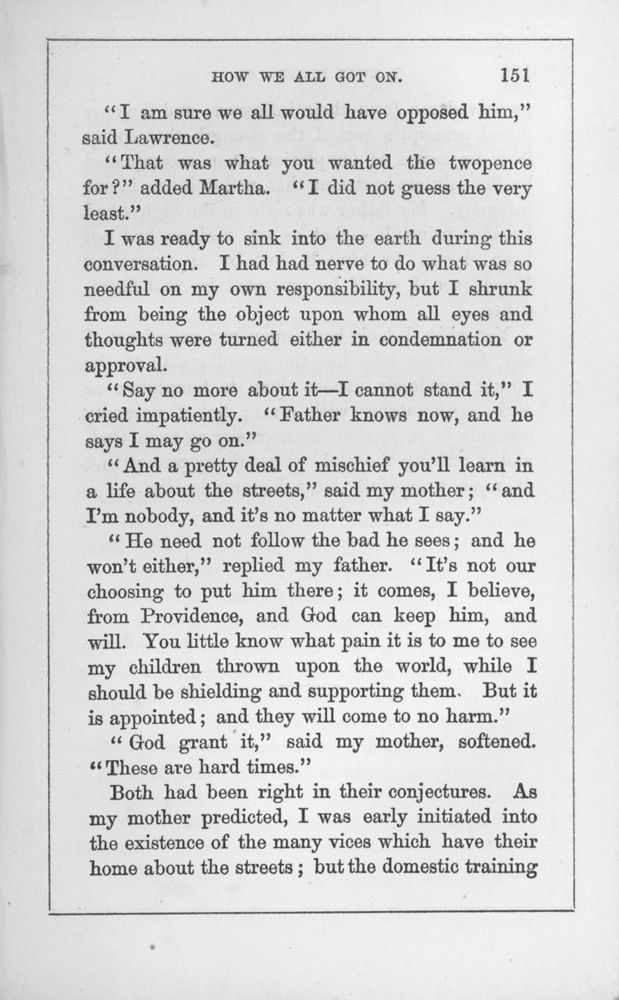 HOW WE ALL GOT ON. 151

"I am sure we all would have opposed him," said Lawrence.

"That was what you wanted the twopence for?" added Martha. "I did not guess the very least."

I was ready to sink into the earth during this conversation. I had had nerve to do what was so needful on my own responsibility, but I shrunk from being the object upon whom all eyes and thoughts were turned either in condemnation or approval.

"Say no more about it—I cannot stand it," I cried impatiently. "Father knows now, and he says I may go on."

"And a pretty deal of mischief you'll learn in a life about the streets," said my mother; "and I'm nobody, and it's no matter what I say."

"He need not follow the bad he sees; and he won't either," replied my father. "It's not our choosing to put him there; it comes, I believe, from Providence, and God can keep him, and will. You little know what pain it is to me to see my children thrown upon the world, while I should be shielding and supporting them. But it is appointed; and they will come to no harm."

"God grant it," said my mother, softened. "These are hard times."

Both had been right in their conjectures. As my mother predicted, I was early initiated into the existence of the many vices which have their home about the streets; but the domestic training